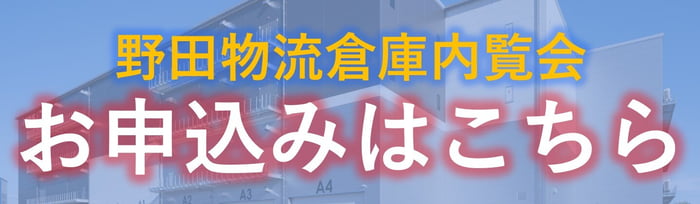 野田物流倉庫内覧会
お申込みはこちら

A2 A3 A4